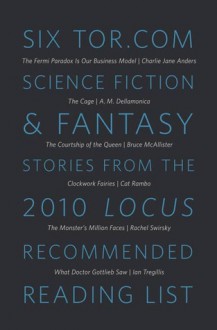 SIX TOR.COM

The Fermi Paradox Is Our Business Model | Charlie Jane Anders

SCIENCE FICTION

The Cage | A. M. Dellamonica

& FANTASY

The Courtship of the Queen | Bruce McAllister

STORIES FROM THE

Clockwork Fairies | Cat Rambo

2010 LOCUS

The Monster's Million Faces | Rachel Swirsky

RECOMMENDED

What Doctor Gottlieb Saw | Ian Tregillis

READING LIST